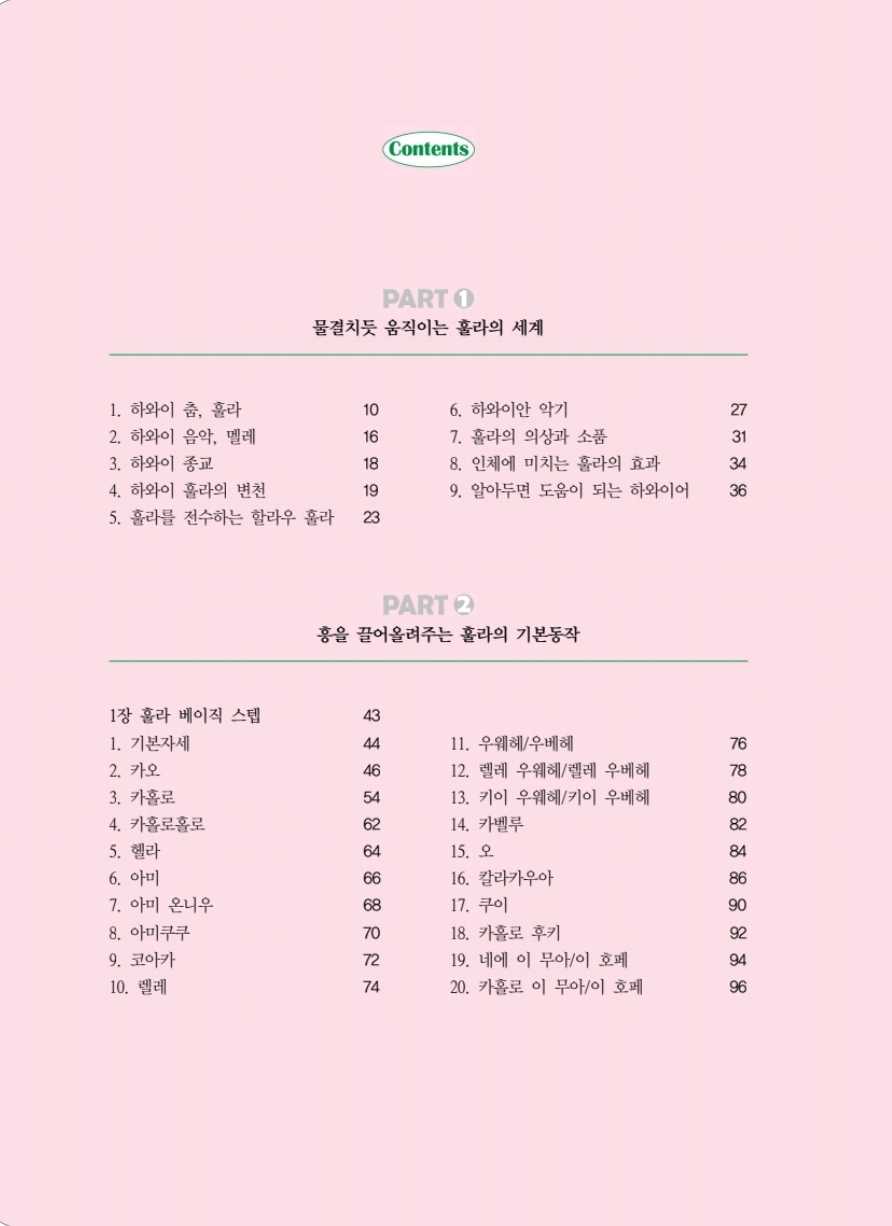 Contents

PART 1
물결치듯 움직이는 훌라의 세계

1. 하와이 춤, 훌라 10
2. 하와이 음악, 멜레 16
3. 하와이 종교 18
4. 하와이 훌라의 변천 19
5. 훌라를 전수하는 할라우 훌라 23

6. 하와이안 악기 27
7. 훌라의 의상과 소품 31
8. 인체에 미치는 훌라의 효과 34
9. 알아두면 도움이 되는 하와이어 36

PART 2
흥을 끌어올려주는 훌라의 기본동작

1장 훌라 베이직 스텝 43
1. 기본자세 44
2. 카오 46
3. 카홀로 54
4. 카홀로홀로 62
5. 헬라 64
6. 아미 66
7. 아미 온니우 68
8. 아미쿠쿠 70
9. 코아카 72
10. 렐레 74

11. 우웨헤/우베헤 76
12. 렐레 우웨헤/렐레 우베헤 78
13. 키이 우웨헤/키이 우베헤 80
14. 카벨루 82
15. 오 84
16. 칼라카우아 86
17. 쿠이 90
18. 카홀로 후키 92
19. 네에 이 무아/이 호페 94
20. 카홀로 이 무아/이 호페 96